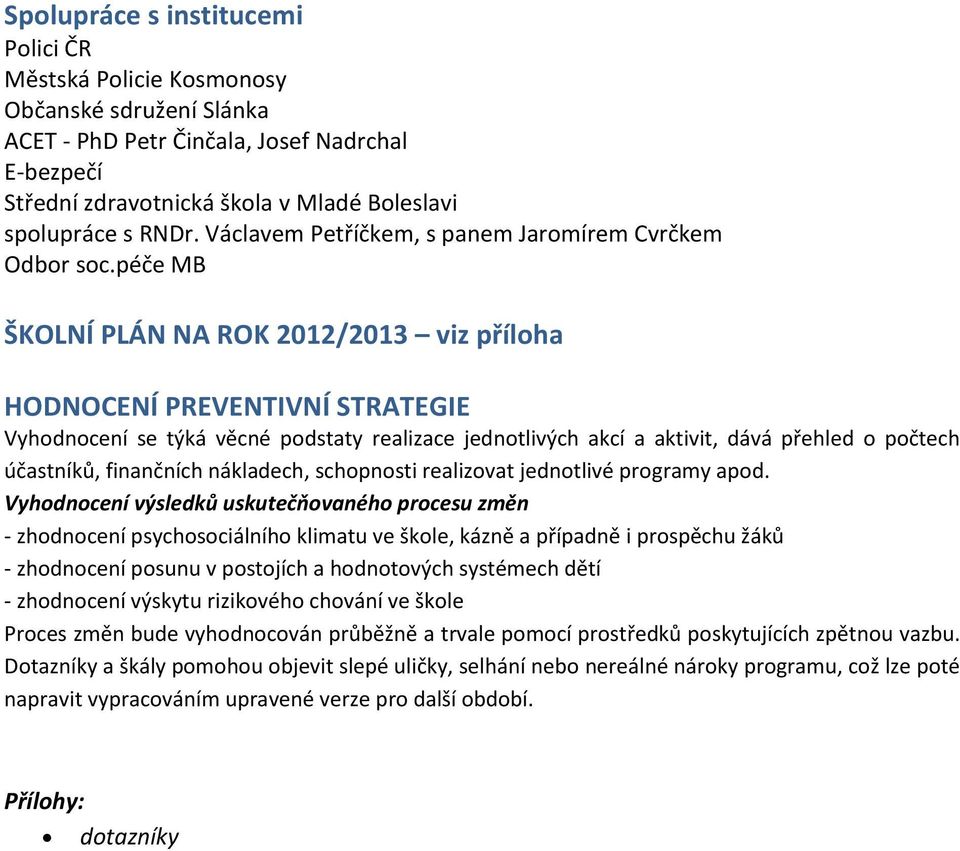 Spolupráce s institucemi
Polici ČR
Městská Policie Kosmonosy
Občanské sdružení Slánka
ACET - PhD Petr Činčala, Josef Nadrchal
E-bezpečí
Střední zdravotnická škola v Mladé Boleslavi
spolupráce s RNDr. Václavem Petříčkem, s panem Jaromírem Cvrčkem
Odbor soc.péče MB

ŠKOLNÍ PLÁN NA ROK 2012/2013 – viz příloha

HODNOCENÍ PREVENTIVNÍ STRATEGIE
Vyhodnocení se týká věcné podstaty realizace jednotlivých akcí a aktivit, dává přehled o počtech účastníků, finančních nákladech, schopnosti realizovat jednotlivé programy apod.
Vyhodnocení výsledků uskutečňovaného procesu změn
- zhodnocení psychosociálního klimatu ve škole, kázně a případně i prospěchu žáků
- zhodnocení posunu v postojích a hodnotových systémech dětí
- zhodnocení výskytu rizikového chování ve škole
Proces změn bude vyhodnocován průběžně a trvale pomocí prostředků poskytujících zpětnou vazbu. Dotazníky a škály pomohou objevit slepé uličky, selhání nebo nereálné nároky programu, což lze poté napravit vypracováním upravené verze pro další období.

Přílohy:
• dotazníky